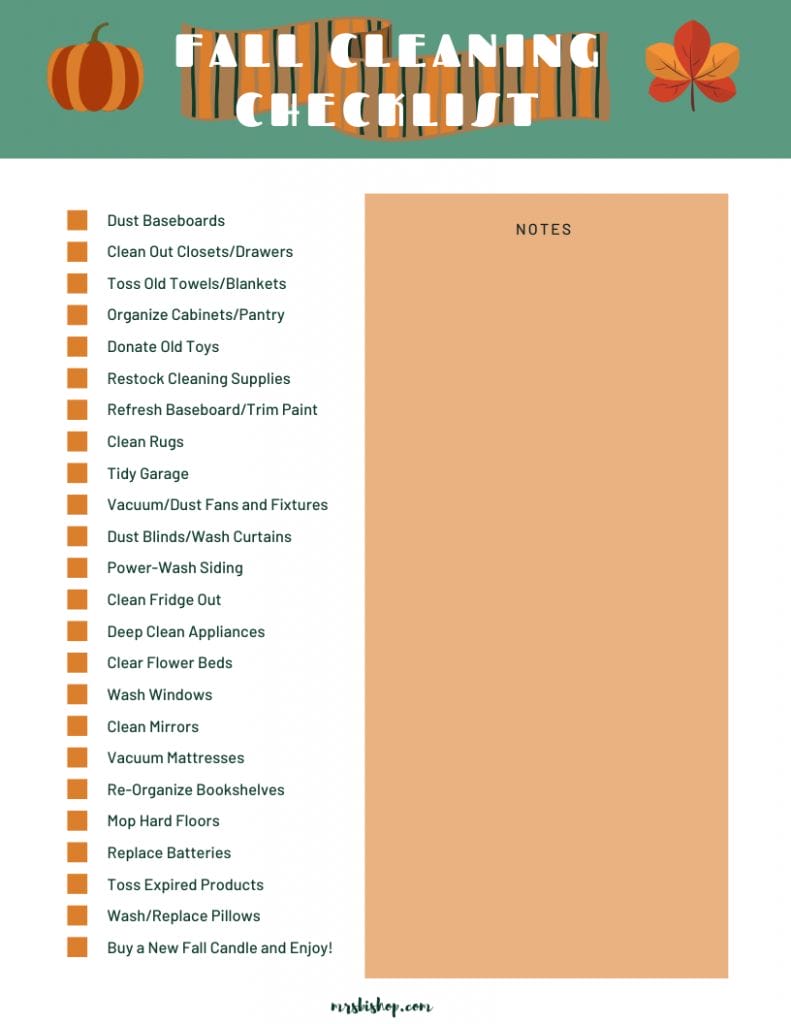 FALL CLEANING CHECKLIST

Dust Baseboards
Clean Out Closets/Drawers
Toss Old Towels/Blankets
Organize Cabinets/Pantry
Donate Old Toys
Restock Cleaning Supplies
Refresh Baseboard/Trim Paint
Clean Rugs
Tidy Garage
Vacuum/Dust Fans and Fixtures
Dust Blinds/Wash Curtains
Power-Wash Siding
Clean Fridge Out
Deep Clean Appliances
Clear Flower Beds
Wash Windows
Clean Mirrors
Vacuum Mattresses
Re-Organize Bookshelves
Mop Hard Floors
Replace Batteries
Toss Expired Products
Wash/Replace Pillows
Buy a New Fall Candle and Enjoy!

NOTES

mrsbishop.com